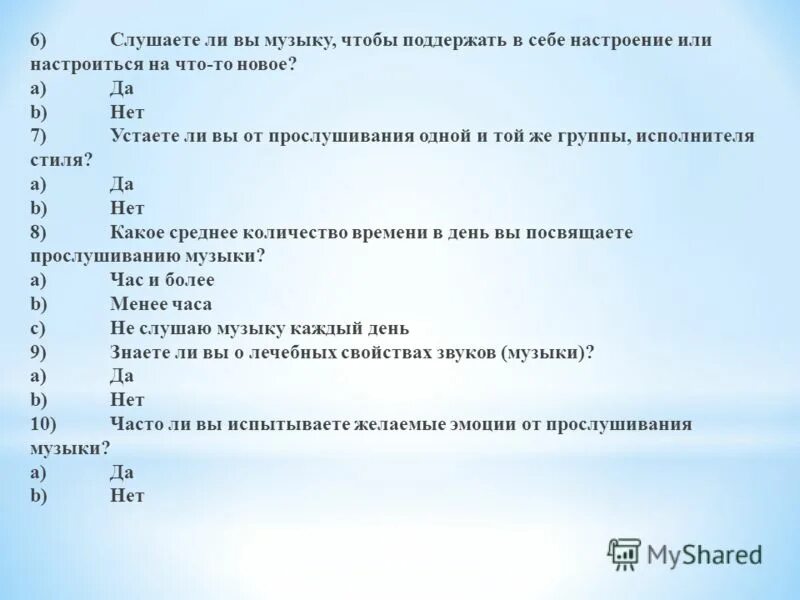 6) Слушаете ли вы музыку, чтобы поддержать в себе настроение или настроиться на что-то новое?
a) Да
b) Нет
7) Устаете ли вы от прослушивания одной и той же группы, исполнителя стиля?
a) Да
b) Нет
8) Какое среднее количество времени в день вы посвящаете прослушиванию музыки?
a) Час и более
b) Менее часа
c) Не слушаю музыку каждый день
9) Знаете ли вы о лечебных свойствах звуков (музыки)?
a) Да
b) Нет
10) Часто ли вы испытываете желаемые эмоции от прослушивания музыки?
a) Да
b) Нет

MyShared